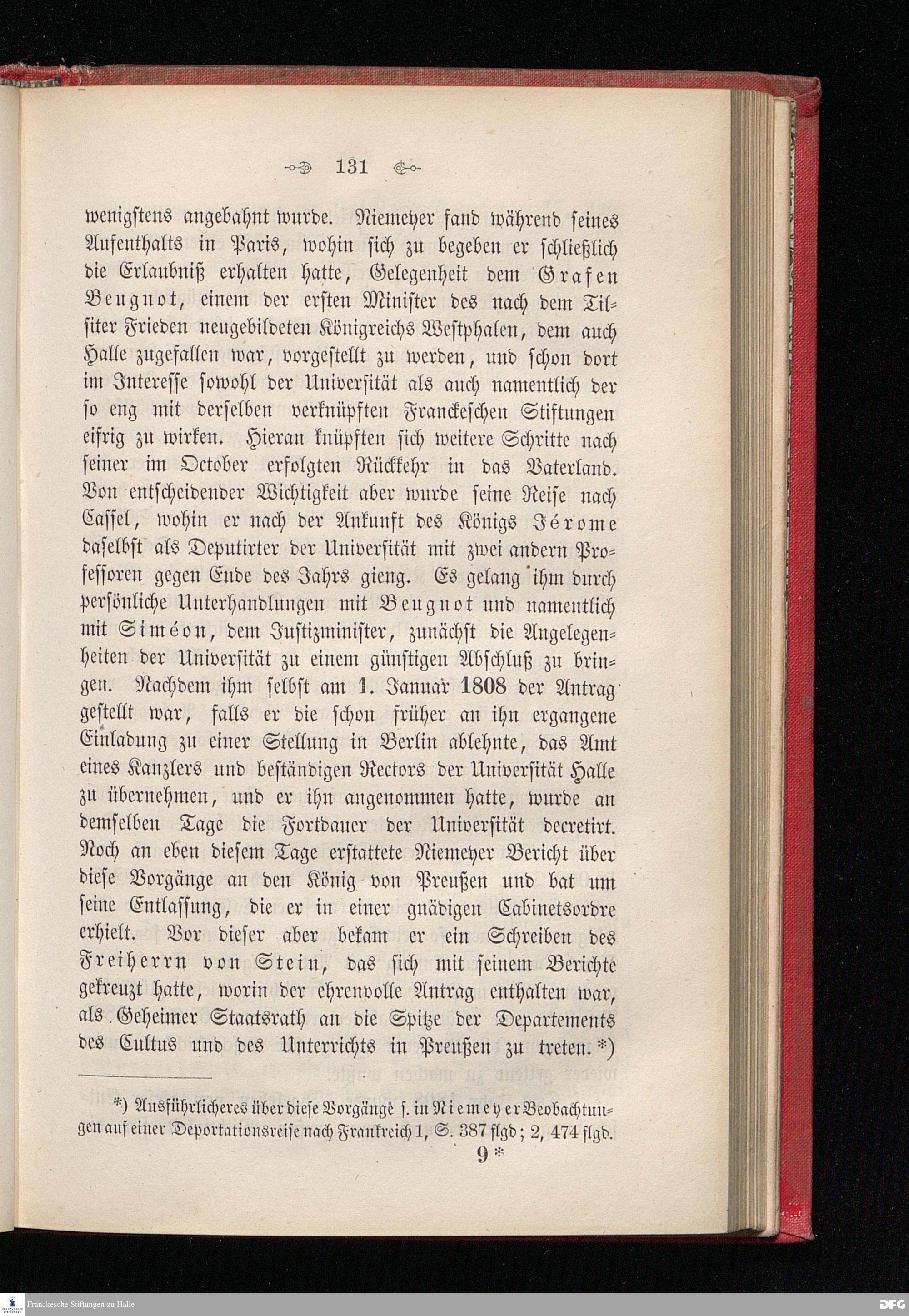 131

wenigstens angebahnt wurde. Niemeyer fand während seines Aufenthalts in Paris, wohin sich zu begeben er schließlich die Erlaubniß erhalten hatte, Gelegenheit dem Grafen Beugnot, einem der ersten Minister des nach dem Tilsiter Frieden neugebildeten Königreichs Westphalen, dem auch Halle zugefallen war, vorgestellt zu werden, und schon dort im Interesse sowohl der Universität als auch namentlich der so eng mit derselben verknüpften Franckeschen Stiftungen eifrig zu wirken. Hieran knüpften sich weitere Schritte nach seiner im October erfolgten Rückkehr in das Vaterland. Von entscheidender Wichtigkeit aber wurde seine Reise nach Cassel, wohin er nach der Ankunft des Königs Jérome daselbst als Deputirter der Universität mit zwei andern Professoren gegen Ende des Jahrs gieng. Es gelang ihm durch persönliche Unterhandlungen mit Beugnot und namentlich mit Siméon, dem Justizminister, zunächst die Angelegenheiten der Universität zu einem günstigen Abschluß zu bringen. Nachdem ihm selbst am 1. Januar 1808 der Antrag gestellt war, falls er die schon früher an ihn ergangene Einladung zu einer Stellung in Berlin ablehnte, das Amt eines Kanzlers und beständigen Rectors der Universität Halle zu übernehmen, und er ihn angenommen hatte, wurde an demselben Tage die Fortdauer der Universität decretirt. Noch an eben diesem Tage erstattete Niemeyer Bericht über diese Vorgänge an den König von Preußen und bat um seine Entlassung, die er in einer gnädigen Cabinetsordre erhielt. Vor dieser aber bekam er ein Schreiben des Freiherrn von Stein, das sich mit seinem Berichte gekreuzt hatte, worin der ehrenvolle Antrag enthalten war, als Geheimer Staatsrath an die Spitze der Departements des Cultus und des Unterrichts in Preußen zu treten.*)

*) Ausführlicheres über diese Vorgänge s. in Niemeyer Beobachtungen auf einer Deportationsreise nach Frankreich 1, S. 387 flgd; 2, 474 flgd.

9*

Franckesche Stiftungen zu Halle

DFG